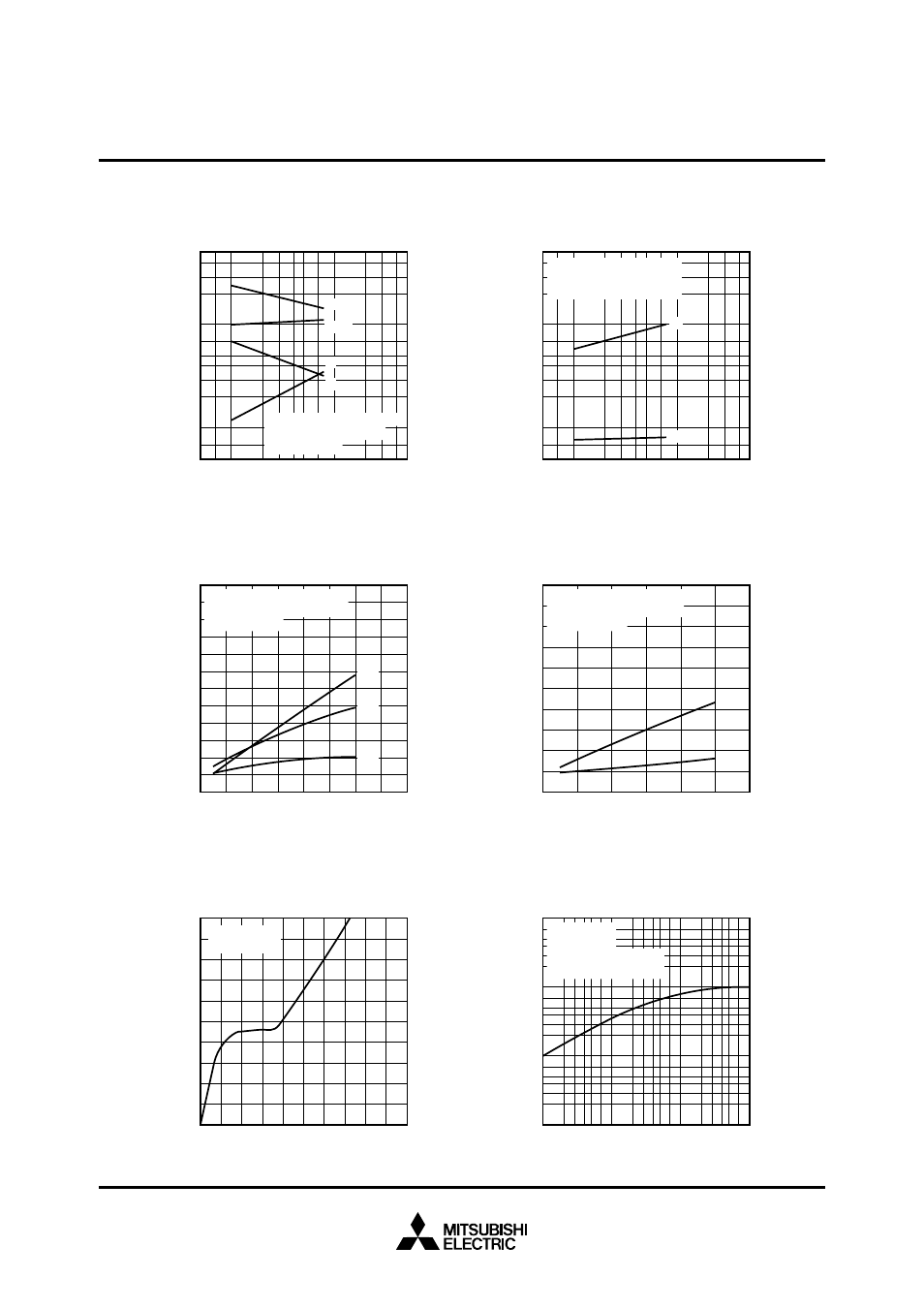 MITSUBISHI
ELECTRIC